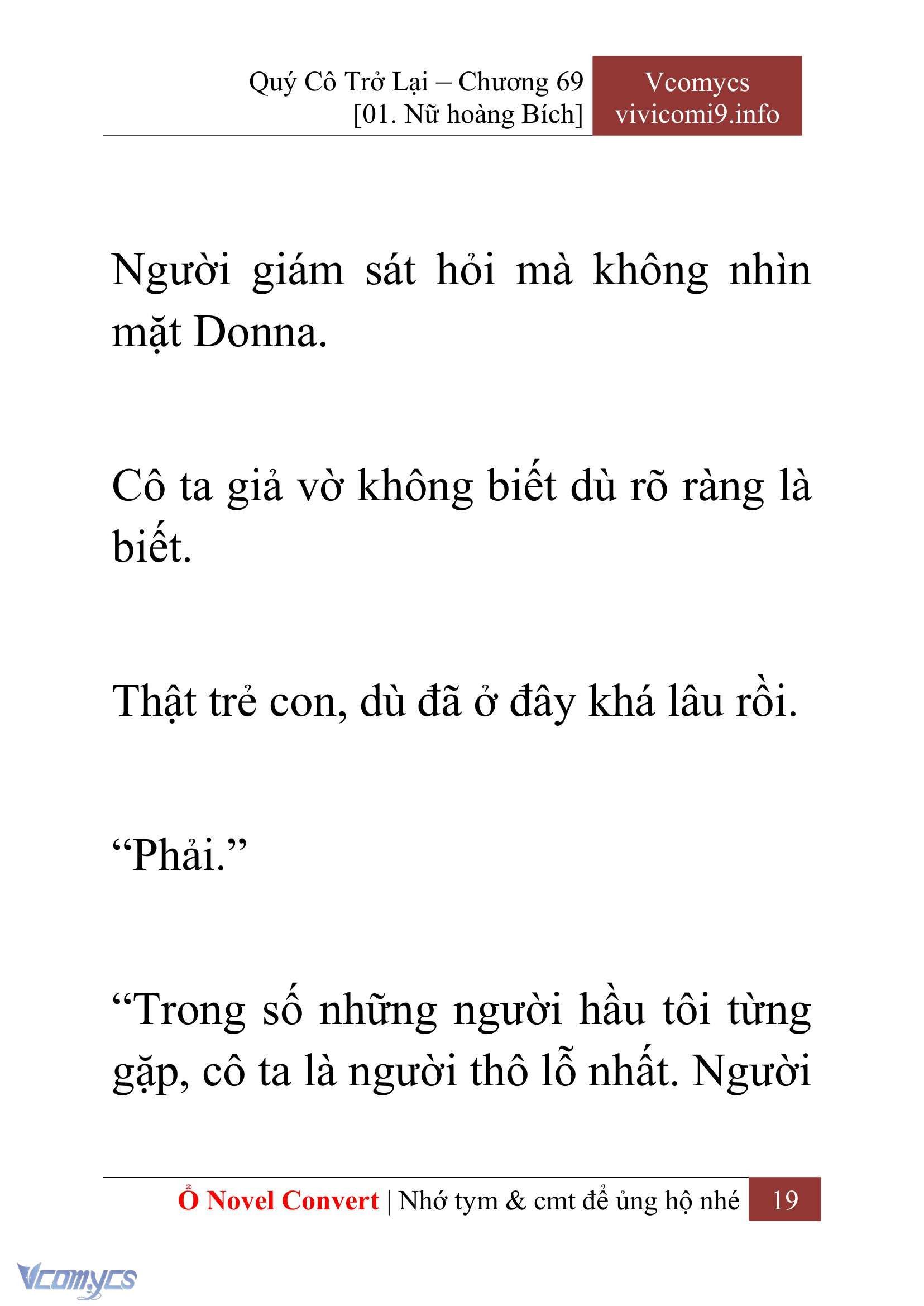 Quý Cô Trở Lại – Chương 69
[01. Nữ hoàng Bích]

Vcomycs
vivicomi9.info

Người giám sát hỏi mà không nhìn mặt Donna.

Cô ta giả vờ không biết dù rõ ràng là biết.

Thật trẻ con, dù đã ở đây khá lâu rồi.

“Phải.”

“Trong số những người hầu tôi từng gặp, cô ta là người thô lỗ nhất. Người

Ổ Novel Convert | Nhớ tym & cmt để ủng hộ nhé 19

Vcomycs